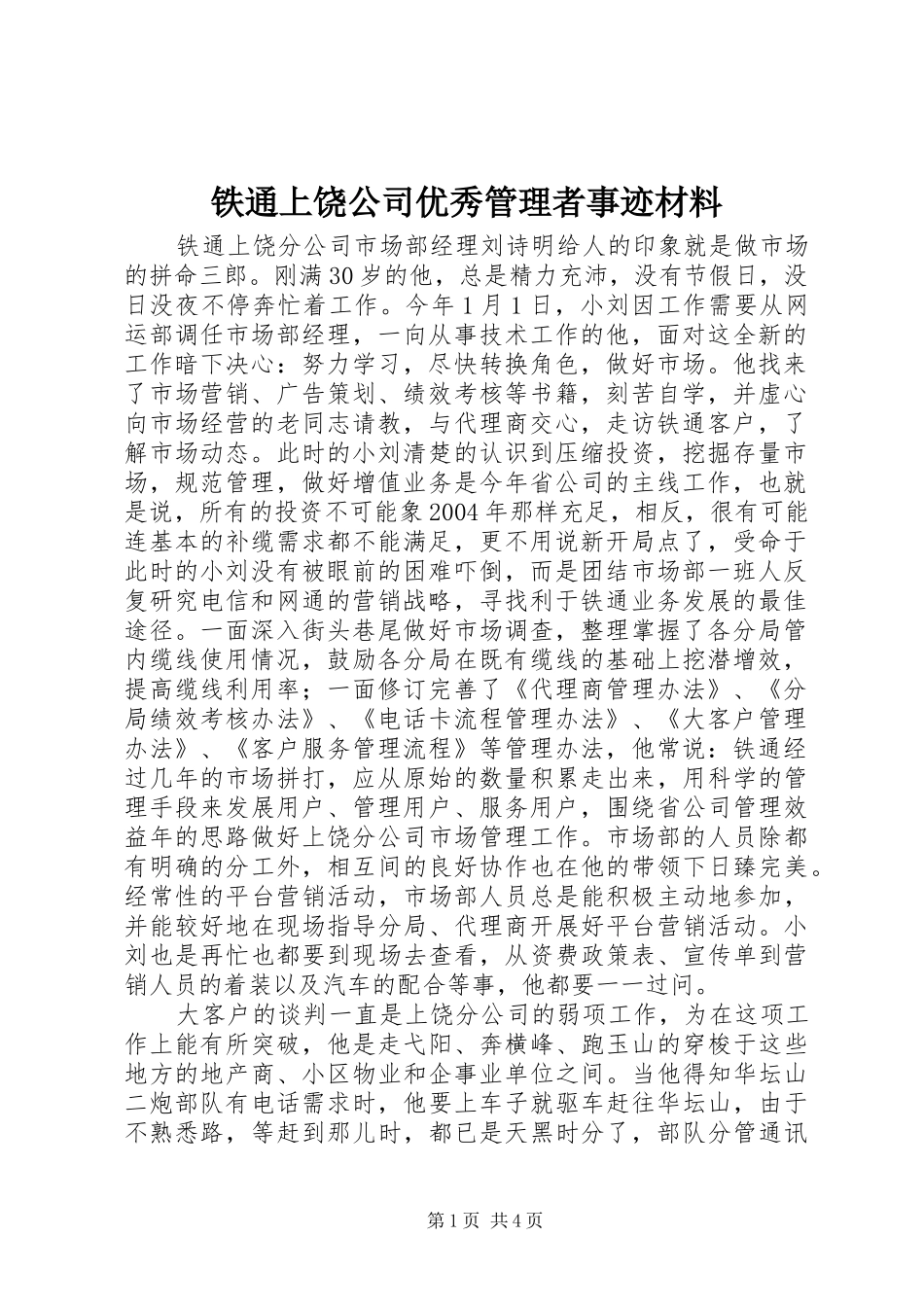 铁通上饶公司优秀管理者事迹材料

铁通上饶分公司市场部经理刘诗明给人的印象就是做市场的拼命三郎。刚满30岁的他，总是精力充沛，没有节假日，没日没夜不停奔忙着工作。今年1月1日，小刘因工作需要从网运部调任市场部经理，一向从事技术工作的他，面对这全新的工作暗下决心：努力学习，尽快转换角色，做好市场。他找来了市场营销、广告策划、绩效考核等书籍，刻苦自学，并虚心向市场经营的老同志请教，与代理商交心，走访铁通客户，了解市场动态。此时的小刘清楚的认识到压缩投资，挖掘存量市场，规范管理，做好增值业务是今年省公司的主线工作，也就是说，所有的投资不可能象2004年那样充足，相反，很有可能连基本的补缆需求都不能满足，更不用说新开局点了，受命于此时的小刘没有被眼前的困难吓倒，而是团结市场部一班人反复研究电信和网通的营销战略，寻找利于铁通业务发展的最佳途径。一面深入街头巷尾做好市场调查，整理掌握了各分局管内缆线使用情况，鼓励各分局在既有缆线的基础上挖潜增效，提高缆线利用率；一面修订完善了《代理商管理办法》、《分局绩效考核办法》、《电话卡流程管理办法》、《大客户管理办法》、《客户服务管理流程》等管理办法，他常说：铁通经过几年的市场拼打，应从原始的数量积累走出来，用科学的管理手段来发展用户、管理用户、服务用户，围绕省公司管理效益年的思路做好上饶分公司市场管理工作。市场部的人员除都有明确的分工外，相互间的良好协作也在他的带领下日臻完美。经常性的平台营销活动，市场部人员总是能积极主动地参加，并能较好地在现场指导分局、代理商开展好平台营销活动。小刘也是再忙也都要到现场去查看，从资费政策表、宣传单到营销人员的着装以及汽车的配合等事，他都要一一过问。

大客户的谈判一直是上饶分公司的弱项工作，为在这项工作上能有所突破，他是走弋阳、奔横峰、跑玉山的穿梭于这些地方的地产商、小区物业和企事业单位之间。当他得知华坛山二炮部队有电话需求时，他要上车子就驱车赶往华坛山，由于不熟悉路，等赶到那儿时，都已是天黑时分了，部队分管通讯

第1页 共4页